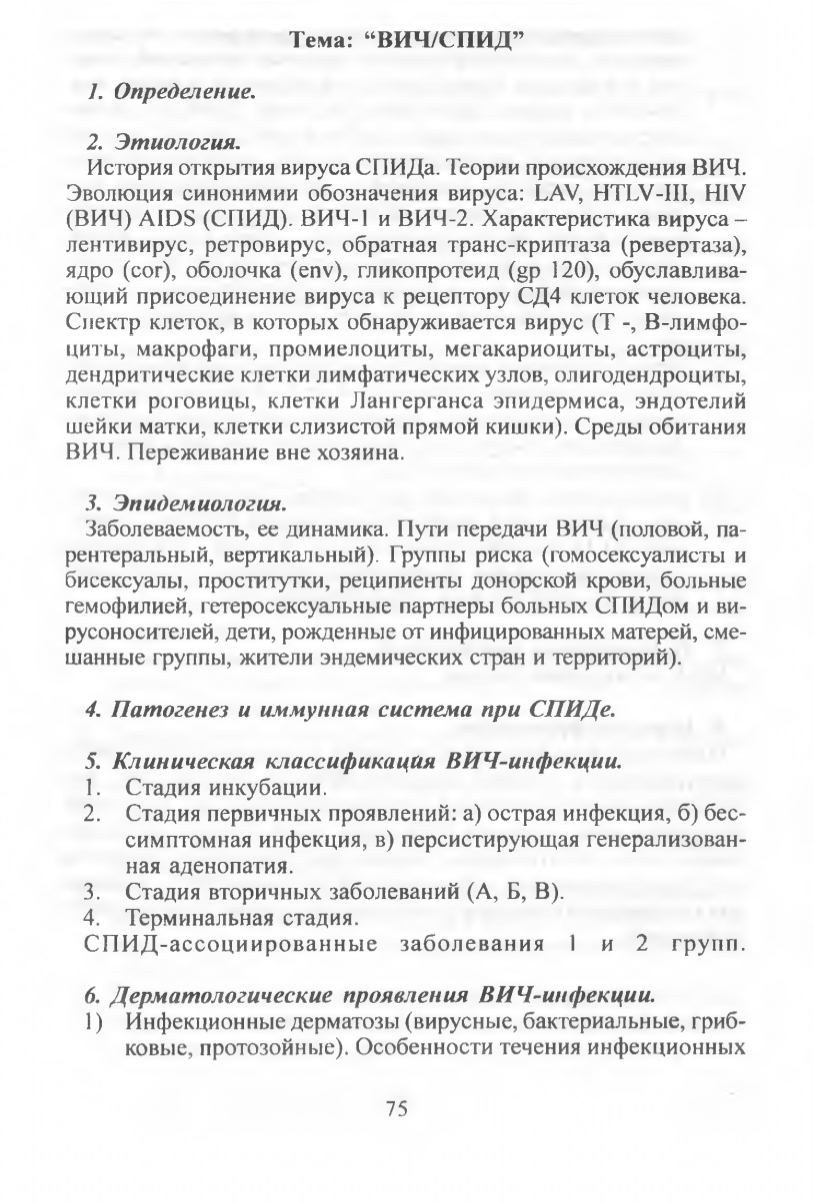 Тема: "ВИЧ/СПИД"

1. Определение.

2. Этиология.
История открытия вируса СПИДа. Теории происхождения ВИЧ. Эволюция синонимии обозначения вируса: LAV, HTLV-III, HIV (ВИЧ) AIDS (СПИД). ВИЧ-1 и ВИЧ-2. Характеристика вируса – лентивирус, ретровирус, обратная транс-криптаза (ревертаза), ядро (cor), оболочка (env), гликопротеид (gp 120), обуславливающий присоединение вируса к рецептору СД4 клеток человека. Спектр клеток, в которых обнаруживается вирус (Т -, В-лимфоциты, макрофаги, промиелоциты, мегакариоциты, астроциты, дендритические клетки лимфатических узлов, олигодендроциты, клетки роговицы, клетки Лангерганса эпидермиса, эндотелий шейки матки, клетки слизистой прямой кишки). Среды обитания ВИЧ. Переживание вне хозяина.

3. Эпидемиология.
Заболеваемость, ее динамика. Пути передачи ВИЧ (половой, парентеральный, вертикальный). Группы риска (гомосексуалисты и бисексуалы, проститутки, реципиенты донорской крови, больные гемофилией, гетеросексуальные партнеры больных СПИДом и вирусоносителей, дети, рожденные от инфицированных матерей, смешанные группы, жители эндемических стран и территорий).

4. Патогенез и иммунная система при СПИДе.

5. Клиническая классификация ВИЧ-инфекции.
1. Стадия инкубации.
2. Стадия первичных проявлений: а) острая инфекция, б) бессимптомная инфекция, в) персистирующая генерализованная аденопатия.
3. Стадия вторичных заболеваний (А, Б, В).
4. Терминальная стадия.
СПИД-ассоциированные заболевания 1 и 2 групп.

6. Дерматологические проявления ВИЧ-инфекции.
1) Инфекционные дерматозы (вирусные, бактериальные, грибковые, протозойные). Особенности течения инфекционных

75